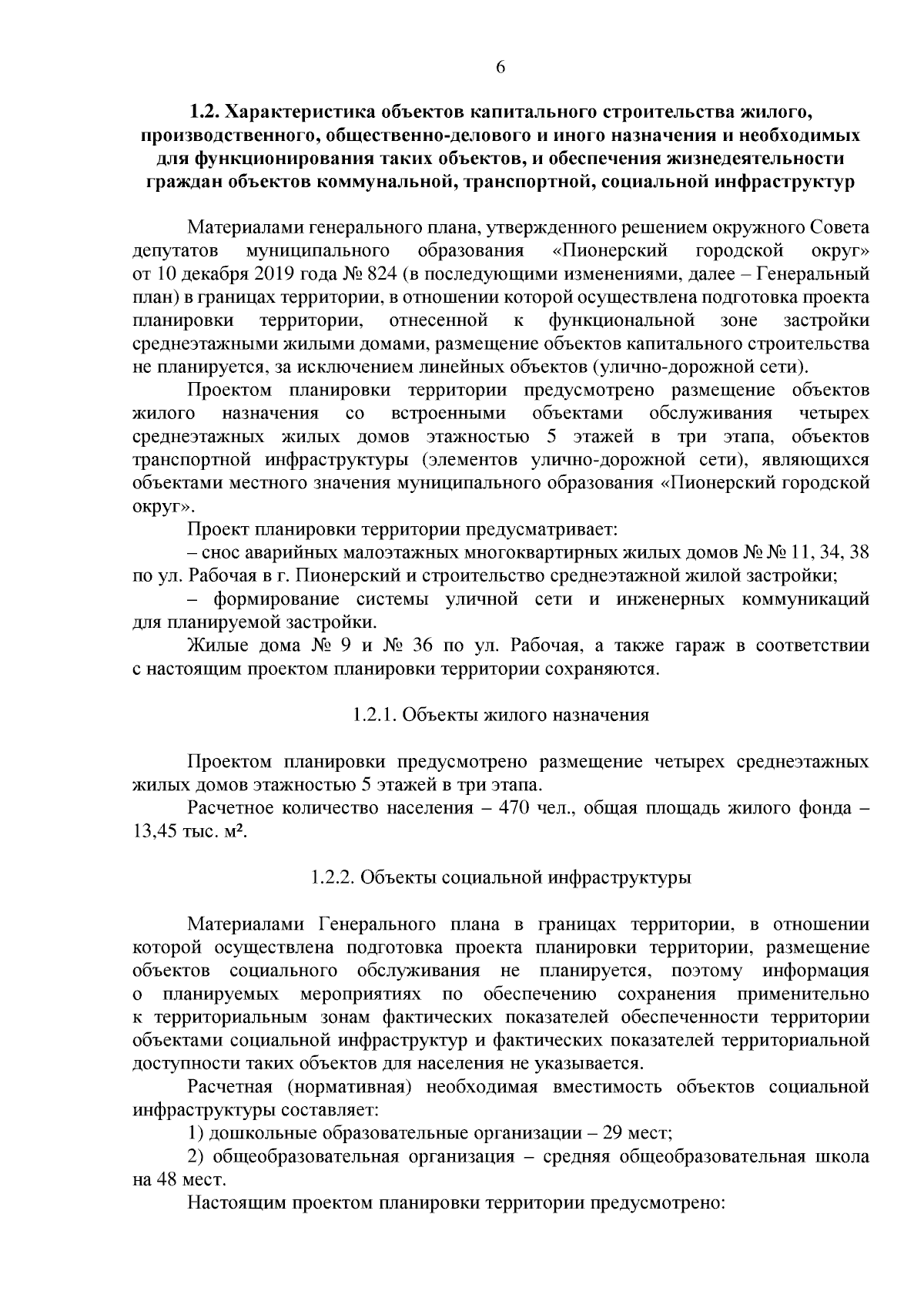 6

1.2. Характеристика объектов капитального строительства жилого, производственного, общественно-делового и иного назначения и необходимых для функционирования таких объектов, и обеспечения жизнедеятельности граждан объектов коммунальной, транспортной, социальной инфраструктур

Материалами генерального плана, утвержденного решением окружного Совета депутатов муниципального образования «Пионерский городской округ» от 10 декабря 2019 года № 824 (в последующими изменениями, далее – Генеральный план) в границах территории, в отношении которой осуществлена подготовка проекта планировки территории, отнесенной к функциональной зоне застройки среднеэтажными жилыми домами, размещение объектов капитального строительства не планируется, за исключением линейных объектов (улично-дорожной сети).

Проектом планировки территории предусмотрено размещение объектов жилого назначения со встроенными объектами обслуживания четырех среднеэтажных жилых домов этажностью 5 этажей в три этапа, объектов транспортной инфраструктуры (элементов улично-дорожной сети), являющихся объектами местного значения муниципального образования «Пионерский городской округ».

Проект планировки территории предусматривает:

– снос аварийных малоэтажных многоквартирных жилых домов № № 11, 34, 38 по ул. Рабочая в г. Пионерский и строительство среднеэтажной жилой застройки;

– формирование системы уличной сети и инженерных коммуникаций для планируемой застройки.

Жилые дома № 9 и № 36 по ул. Рабочая, а также гараж в соответствии с настоящим проектом планировки территории сохраняются.

1.2.1. Объекты жилого назначения

Проектом планировки предусмотрено размещение четырех среднеэтажных жилых домов этажностью 5 этажей в три этапа.

Расчетное количество населения – 470 чел., общая площадь жилого фонда – 13,45 тыс. м².

1.2.2. Объекты социальной инфраструктуры

Материалами Генерального плана в границах территории, в отношении которой осуществлена подготовка проекта планировки территории, размещение объектов социального обслуживания не планируется, поэтому информация о планируемых мероприятиях по обеспечению сохранения применительно к территориальным зонам фактических показателей обеспеченности территории объектами социальной инфраструктур и фактических показателей территориальной доступности таких объектов для населения не указывается.

Расчетная (нормативная) необходимая вместимость объектов социальной инфраструктуры составляет:

1) дошкольные образовательные организации – 29 мест;

2) общеобразовательная организация – средняя общеобразовательная школа на 48 мест.

Настоящим проектом планировки территории предусмотрено: